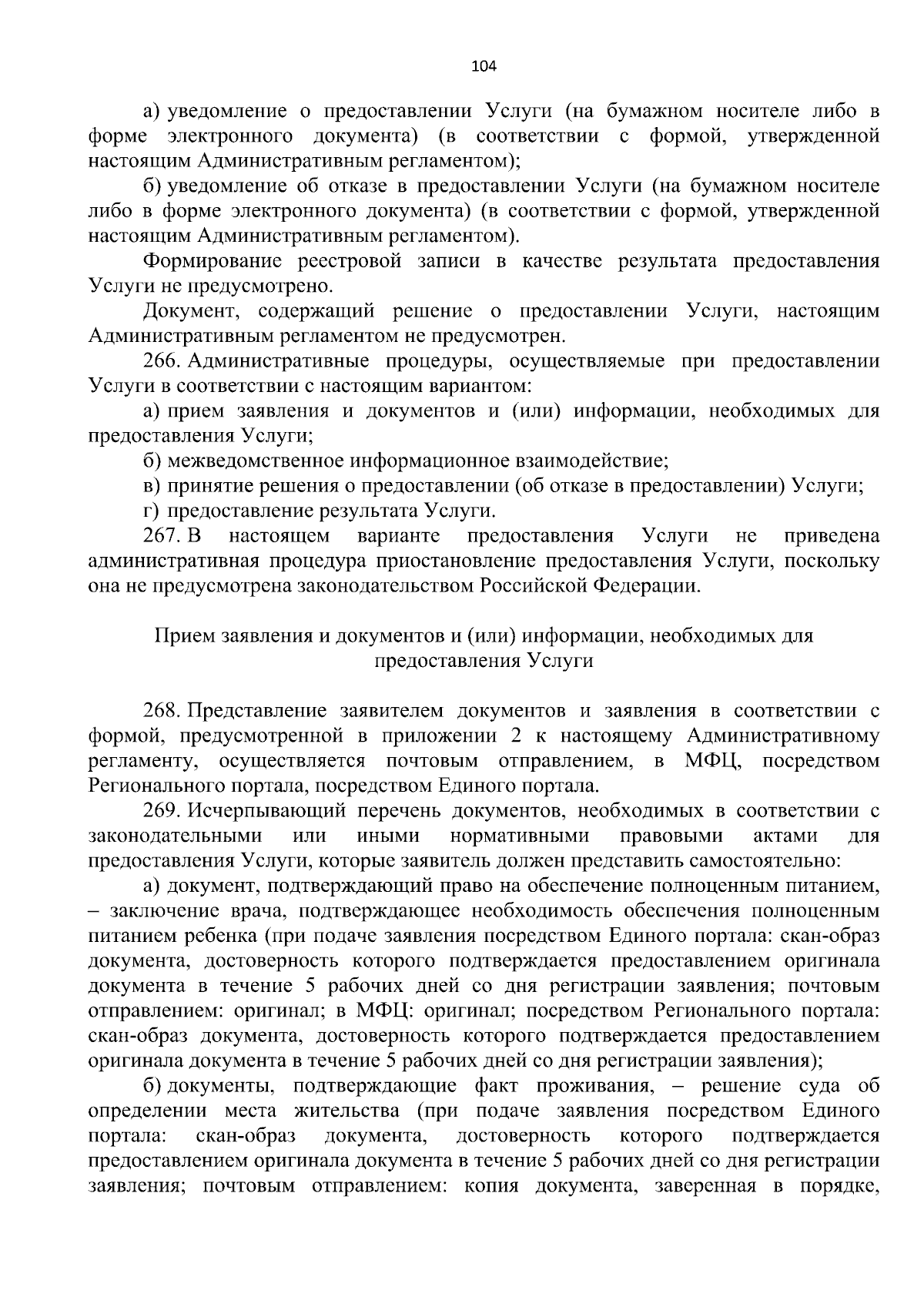 104

а) уведомление о предоставлении Услуги (на бумажном носителе либо в форме электронного документа) (в соответствии с формой, утвержденной настоящим Административным регламентом);

б) уведомление об отказе в предоставлении Услуги (на бумажном носителе либо в форме электронного документа) (в соответствии с формой, утвержденной настоящим Административным регламентом).

Формирование реестровой записи в качестве результата предоставления Услуги не предусмотрено.

Документ, содержащий решение о предоставлении Услуги, настоящим Административным регламентом не предусмотрен.

266. Административные процедуры, осуществляемые при предоставлении Услуги в соответствии с настоящим вариантом:

а) прием заявления и документов и (или) информации, необходимых для предоставления Услуги;

б) межведомственное информационное взаимодействие;

в) принятие решения о предоставлении (об отказе в предоставлении) Услуги;

г) предоставление результата Услуги.

267. В настоящем варианте предоставления Услуги не приведена административная процедура приостановление предоставления Услуги, поскольку она не предусмотрена законодательством Российской Федерации.

Прием заявления и документов и (или) информации, необходимых для предоставления Услуги

268. Представление заявителем документов и заявления в соответствии с формой, предусмотренной в приложении 2 к настоящему Административному регламенту, осуществляется почтовым отправлением, в МФЦ, посредством Регионального портала, посредством Единого портала.

269. Исчерпывающий перечень документов, необходимых в соответствии с законодательными или иными нормативными правовыми актами для предоставления Услуги, которые заявитель должен представить самостоятельно:

а) документ, подтверждающий право на обеспечение полноценным питанием, – заключение врача, подтверждающее необходимость обеспечения полноценным питанием ребенка (при подаче заявления посредством Единого портала: скан-образ документа, достоверность которого подтверждается предоставлением оригинала документа в течение 5 рабочих дней со дня регистрации заявления; почтовым отправлением: оригинал; в МФЦ: оригинал; посредством Регионального портала: скан-образ документа, достоверность которого подтверждается предоставлением оригинала документа в течение 5 рабочих дней со дня регистрации заявления);

б) документы, подтверждающие факт проживания, – решение суда об определении места жительства (при подаче заявления посредством Единого портала: скан-образ документа, достоверность которого подтверждается предоставлением оригинала документа в течение 5 рабочих дней со дня регистрации заявления; почтовым отправлением: копия документа, заверенная в порядке,